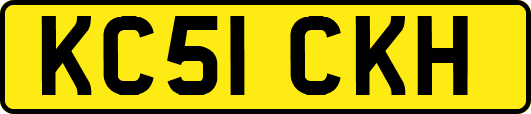 KC51 CKH